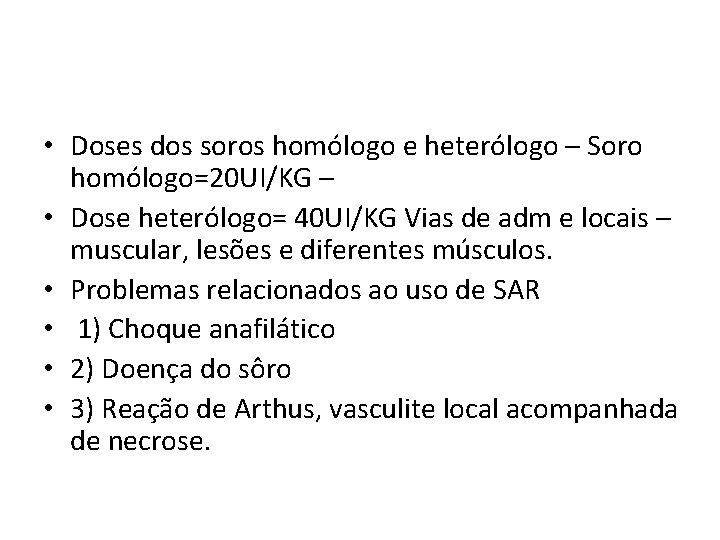 • Doses dos soros homólogo e heterólogo – Soro homólogo=20UI/KG –
• Dose heterólogo= 40UI/KG Vias de adm e locais – muscular, lesões e diferentes músculos.
• Problemas relacionados ao uso de SAR
• 1) Choque anafilático
• 2) Doença do sôro
• 3) Reação de Arthus, vasculite local acompanhada de necrose.